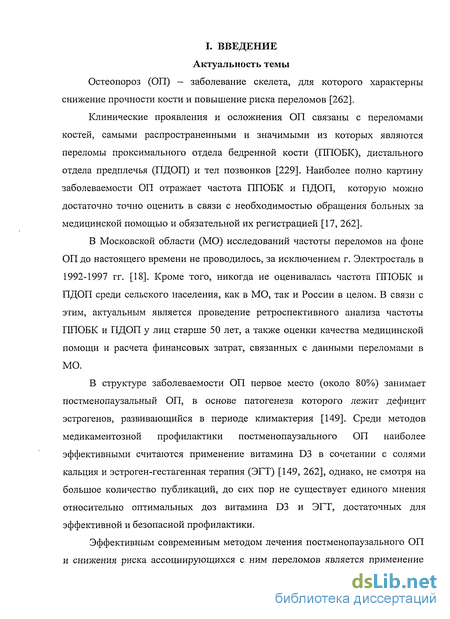 I. ВВЕДЕНИЕ

Актуальность темы

Остеопороз (ОП) – заболевание скелета, для которого характерны снижение прочности кости и повышение риска переломов [262].

Клинические проявления и осложнения ОП связаны с переломами костей, самыми распространенными и значимыми из которых являются переломы проксимального отдела бедренной кости (ППОБК), дистального отдела предплечья (ПДОП) и тел позвонков [229]. Наиболее полно картину заболеваемости ОП отражает частота ППОБК и ПДОП, которую можно достаточно точно оценить в связи с необходимостью обращения больных за медицинской помощью и обязательной их регистрацией [17, 262].

В Московской области (МО) исследований частоты переломов на фоне ОП до настоящего времени не проводилось, за исключением г. Электросталь в 1992-1997 гг. [18]. Кроме того, никогда не оценивалась частота ППОБК и ПДОП среди сельского населения, как в МО, так и России в целом. В связи с этим, актуальным является проведение ретроспективного анализа частоты ППОБК и ПДОП у лиц старше 50 лет, а также оценки качества медицинской помощи и расчета финансовых затрат, связанных с данными переломами в МО.

В структуре заболеваемости ОП первое место (около 80%) занимает постменопаузальный ОП, в основе патогенеза которого лежит дефицит эстрогенов, развивающийся в периоде климактерия [149]. Среди методов медикаментозной профилактики постменопаузального ОП наиболее эффективными считаются применение витамина D3 в сочетании с солями кальция и эстроген-гестагенная терапия (ЭГТ) [149, 262], однако, не смотря на большое количество публикаций, до сих пор не существует единого мнения относительно оптимальных доз витамина D3 и ЭГТ, достаточных для эффективной и безопасной профилактики.

Эффективным современным методом лечения постменопаузального ОП и снижения риска ассоциирующихся с ним переломов является применение

dsLib.net
библиотека диссертаций